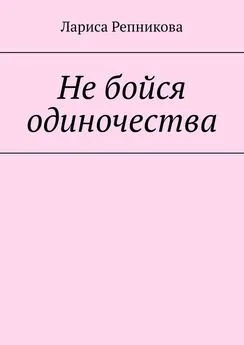 Лариса Репникова

Не бойся одиночества